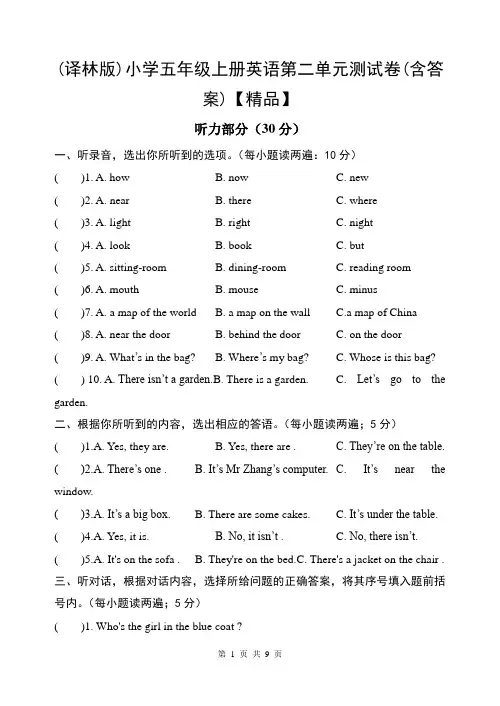 (译林版)小学五年级上册英语第二单元测试卷(含答案)【精品】

听力部分（30 分）

一、听录音，选出你所听到的选项。（每小题读两遍：10 分）

( )1. A. how B. now C. new
( )2. A. near B. there C. where
( )3. A. light B. right C. night
( )4. A. look B. book C. but
( )5. A. sitting-room B. dining-room C. reading room
( )6. A. mouth B. mouse C. minus
( )7. A. a map of the world B. a map on the wall C.a map of China
( )8. A. near the door B. behind the door C. on the door
( )9. A. What's in the bag? B. Where's my bag? C. Whose is this bag?
( ) 10. A. There isn't a garden.B. There is a garden. C. Let's go to the garden.

二、根据你所听到的内容，选出相应的答语。（每小题读两遍；5 分）

( )1.A. Yes, they are. B. Yes, there are . C. They're on the table.
( )2.A. There's one . B. It's Mr Zhang's computer. C. It's near the window.
( )3.A. It's a big box. B. There are some cakes. C. It's under the table.
( )4.A. Yes, it is. B. No, it isn't . C. No, there isn't.
( )5.A. It's on the sofa . B. They're on the bed.C. There's a jacket on the chair .

三、听对话，根据对话内容，选择所给问题的正确答案，将其序号填入题前括号内。（每小题读两遍；5 分）

( )1. Who's the girl in the blue coat ?

第 1 页 共 9 页